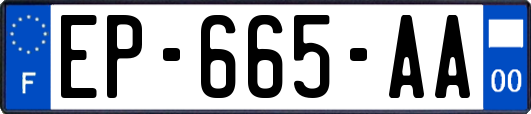 F
EP-665-AA
00